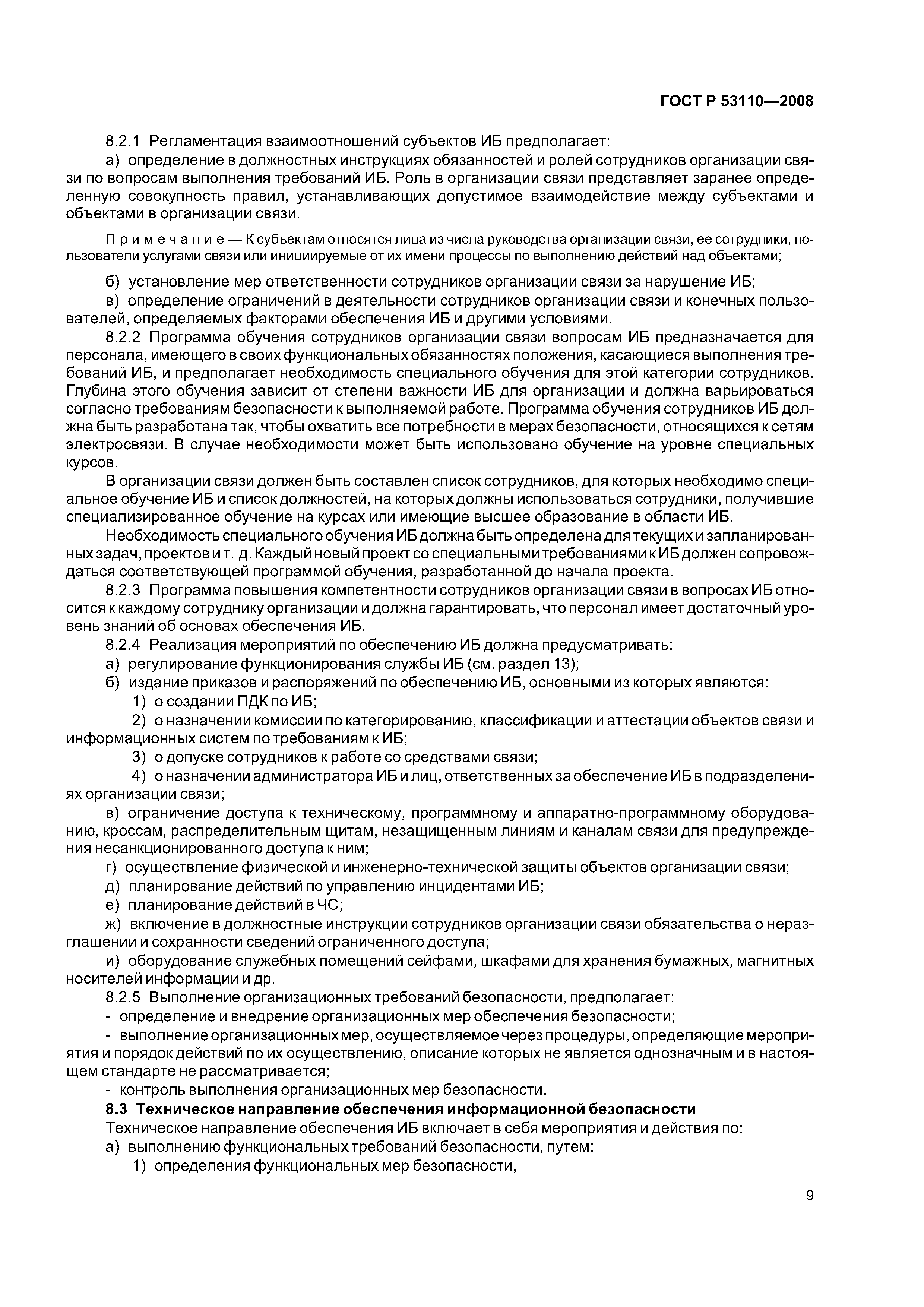 ГОСТ Р 53110—2008

8.2.1 Регламентация взаимоотношений субъектов ИБ предполагает:

а) определение в должностных инструкциях обязанностей и ролей сотрудников организации связи по вопросам выполнения требований ИБ. Роль в организации связи представляет заранее определенную совокупность правил, устанавливающих допустимое взаимодействие между субъектами и объектами в организации связи.

Примечание — К субъектам относятся лица из числа руководства организации связи, ее сотрудники, пользователи услугами связи или инициируемые от их имени процессы по выполнению действий над объектами;

б) установление мер ответственности сотрудников организации связи за нарушение ИБ;

в) определение ограничений в деятельности сотрудников организации связи и конечных пользователей, определяемых факторами обеспечения ИБ и другими условиями.

8.2.2 Программа обучения сотрудников организации связи вопросам ИБ предназначается для персонала, имеющего в своих функциональных обязанностях положения, касающиеся выполнения требований ИБ, и предполагает необходимость специального обучения для этой категории сотрудников. Глубина этого обучения зависит от степени важности ИБ для организации и должна варьироваться согласно требованиям безопасности к выполняемой работе. Программа обучения сотрудников ИБ должна быть разработана так, чтобы охватить все потребности в мерах безопасности, относящихся к сетям электросвязи. В случае необходимости может быть использовано обучение на уровне специальных курсов.

В организации связи должен быть составлен список сотрудников, для которых необходимо специальное обучение ИБ и список должностей, на которых должны использоваться сотрудники, получившие специализированное обучение на курсах или имеющие высшее образование в области ИБ.

Необходимость специального обучения ИБ должна быть определена для текущих и запланированных задач, проектов и т. д. Каждый новый проект со специальными требованиями к ИБ должен сопровождаться соответствующей программой обучения, разработанной до начала проекта.

8.2.3 Программа повышения компетентности сотрудников организации связи в вопросах ИБ относится к каждому сотруднику организации и должна гарантировать, что персонал имеет достаточный уровень знаний об основах обеспечения ИБ.

8.2.4 Реализация мероприятий по обеспечению ИБ должна предусматривать:

а) регулирование функционирования службы ИБ (см. раздел 13);

б) издание приказов и распоряжений по обеспечению ИБ, основными из которых являются:

1) о создании ПДК по ИБ;

2) о назначении комиссии по категорированию, классификации и аттестации объектов связи и информационных систем по требованиям к ИБ;

3) о допуске сотрудников к работе со средствами связи;

4) о назначении администратора ИБ и лиц, ответственных за обеспечение ИБ в подразделениях организации связи;

в) ограничение доступа к техническому, программному и аппаратно-программному оборудованию, кроссам, распределительным щитам, незащищенным линиям и каналам связи для предупреждения несанкционированного доступа к ним;

г) осуществление физической и инженерно-технической защиты объектов организации связи;

д) планирование действий по управлению инцидентами ИБ;

е) планирование действий в ЧС;

ж) включение в должностные инструкции сотрудников организации связи обязательства о неразглашении и сохранности сведений ограниченного доступа;

и) оборудование служебных помещений сейфами, шкафами для хранения бумажных, магнитных носителей информации и др.

8.2.5 Выполнение организационных требований безопасности, предполагает:

- определение и внедрение организационных мер обеспечения безопасности;

- выполнение организационных мер, осуществляемое через процедуры, определяющие мероприятия и порядок действий по их осуществлению, описание которых не является однозначным и в настоящем стандарте не рассматривается;

- контроль выполнения организационных мер безопасности.

8.3 Техническое направление обеспечения информационной безопасности

Техническое направление обеспечения ИБ включает в себя мероприятия и действия по:

а) выполнению функциональных требований безопасности, путем:

1) определения функциональных мер безопасности,

9